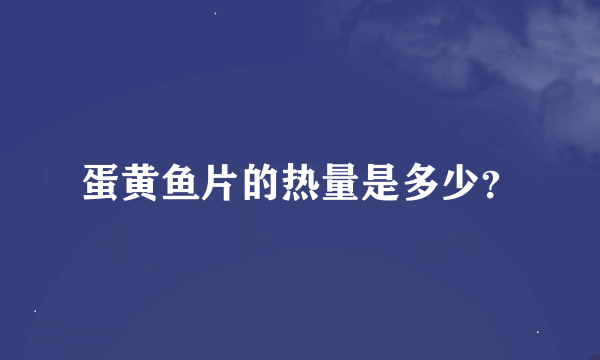 蛋黄鱼片的热量是多少?